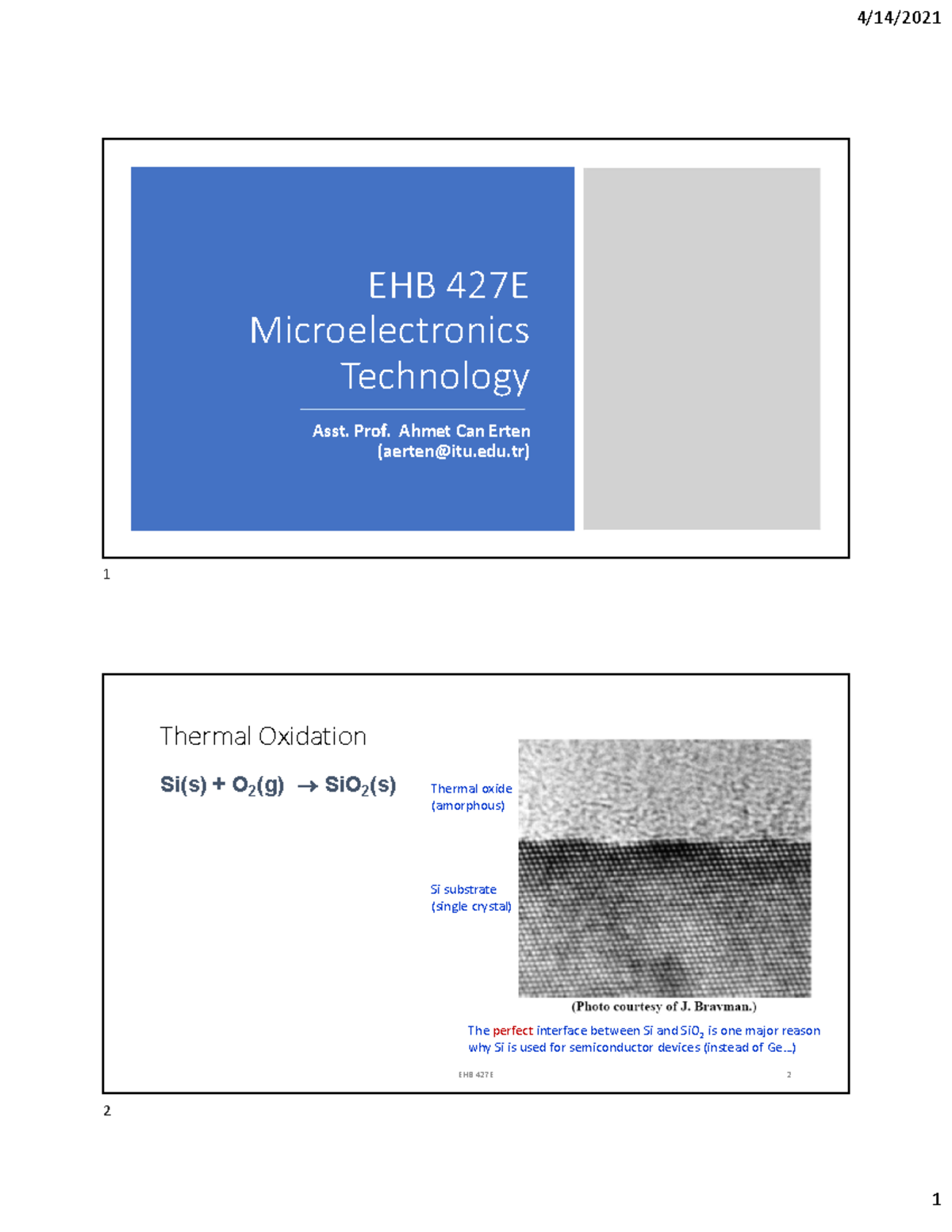 4/14/2021

EHB 427E Microelectronics Technology

Asst. Prof. Ahmet Can Erten (aerten@itu.edu.tr)

1

Thermal Oxidation

$Si(s) + O_2(g) \rightarrow SiO_2(s)$

Thermal oxide (amorphous)

Si substrate (single crystal)

(Photo courtesy of J. Bravman.)

The perfect interface between Si and $SiO_2$ is one major reason why Si is used for semiconductor devices (instead of Ge...)

EHB 427E

2

2

1